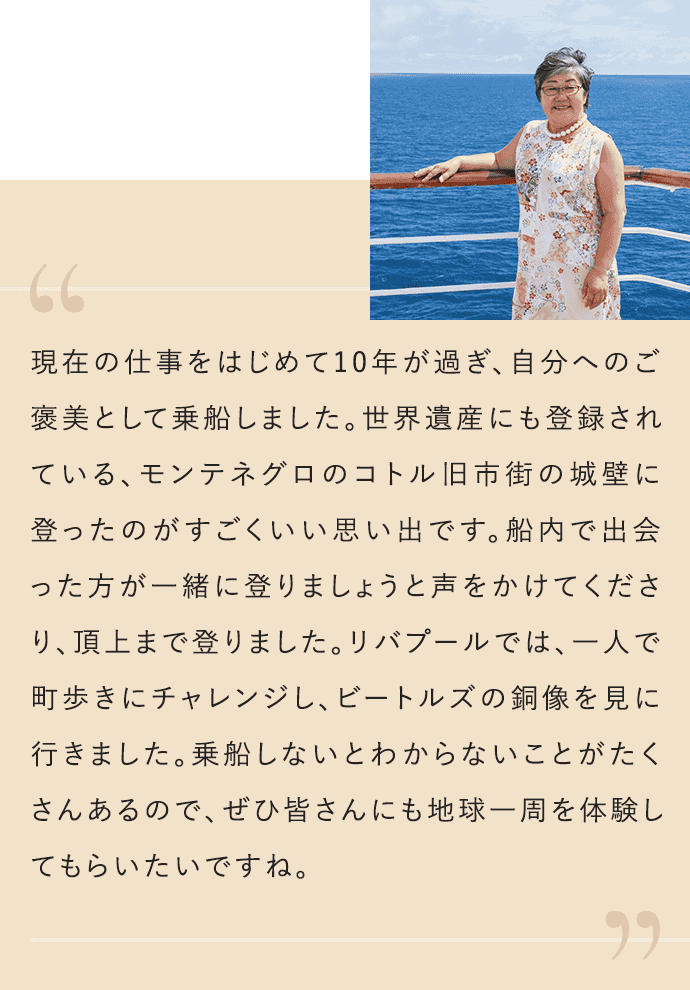 “

現在の仕事をはじめて10年が過ぎ、自分へのご褒美として乗船しました。世界遺産にも登録されている、モンテネグロのコトル旧市街の城壁に登ったのがすごくいい思い出です。船内で出会った方が一緒に登りましょうと声をかけてくださり、頂上まで登りました。リバプールでは、一人で町歩きにチャレンジし、ビートルズの銅像を見に行きました。乗船しないとわからないことがたくさんあるので、ぜひ皆さんにも地球一周を体験してもらいたいですね。

”